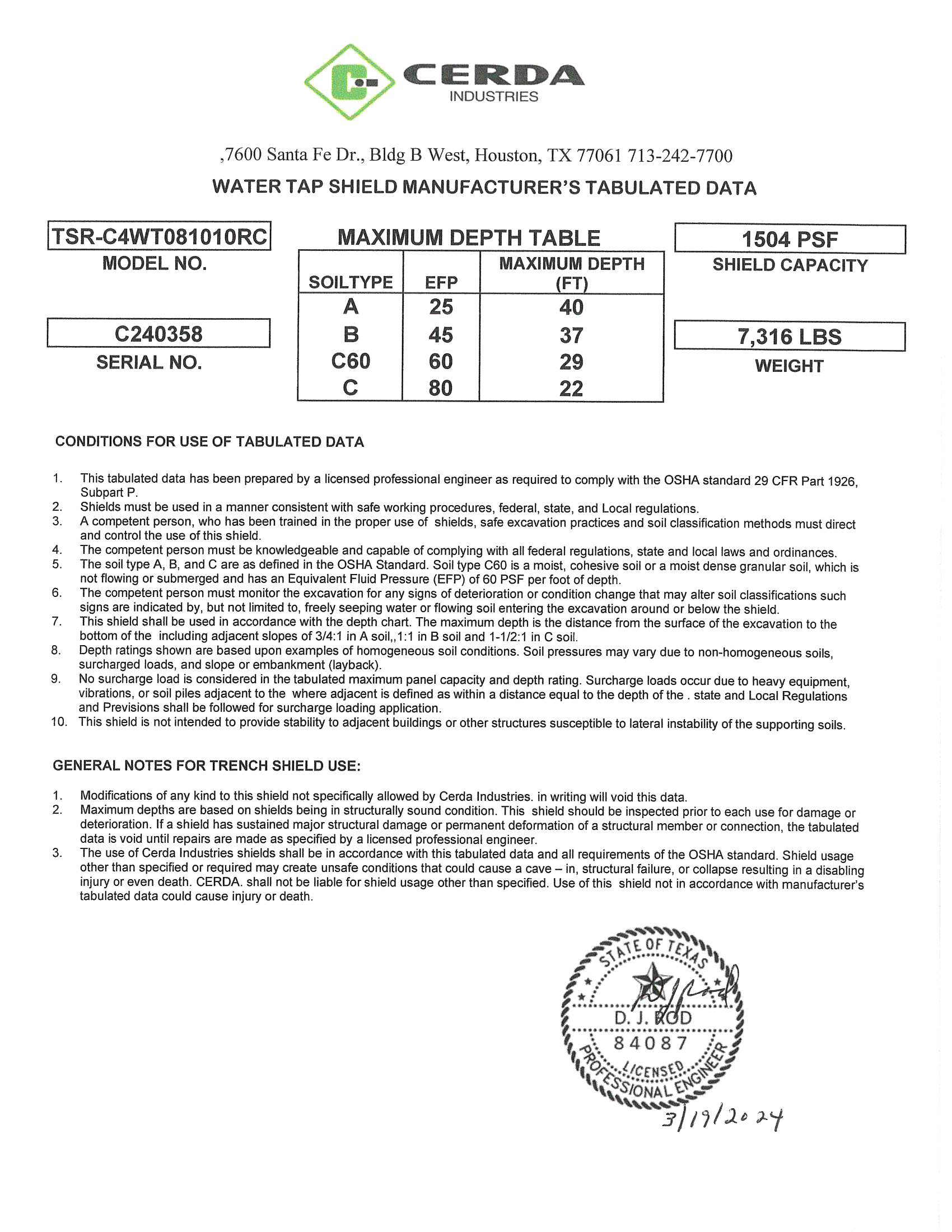 CERDA
INDUSTRIES

,7600 Santa Fe Dr., Bldg B West, Houston, TX 77061 713-242-7700

WATER TAP SHIELD MANUFACTURER'S TABULATED DATA

TSR-C4WT081010RC
MODEL NO.

C240358
SERIAL NO.

MAXIMUM DEPTH TABLE

| SOILTYPE | EFP | MAXIMUM DEPTH (FT) |
|---|---|---|
| A | 25 | 40 |
| B | 45 | 37 |
| C60 | 60 | 29 |
| C | 80 | 22 |

1504 PSF
SHIELD CAPACITY

7,316 LBS
WEIGHT

CONDITIONS FOR USE OF TABULATED DATA

1. This tabulated data has been prepared by a licensed professional engineer as required to comply with the OSHA standard 29 CFR Part 1926, Subpart P.
2. Shields must be used in a manner consistent with safe working procedures, federal, state, and Local regulations.
3. A competent person, who has been trained in the proper use of shields, safe excavation practices and soil classification methods must direct and control the use of this shield.
4. The competent person must be knowledgeable and capable of complying with all federal regulations, state and local laws and ordinances.
5. The soil type A, B, and C are as defined in the OSHA Standard. Soil type C60 is a moist, cohesive soil or a moist dense granular soil, which is not flowing or submerged and has an Equivalent Fluid Pressure (EFP) of 60 PSF per foot of depth.
6. The competent person must monitor the excavation for any signs of deterioration or condition change that may alter soil classifications such signs are indicated by, but not limited to, freely seeping water or flowing soil entering the excavation around or below the shield.
7. This shield shall be used in accordance with the depth chart. The maximum depth is the distance from the surface of the excavation to the bottom of the including adjacent slopes of 3/4:1 in A soil,,1:1 in B soil and 1-1/2:1 in C soil.
8. Depth ratings shown are based upon examples of homogeneous soil conditions. Soil pressures may vary due to non-homogeneous soils, surcharged loads, and slope or embankment (layback).
9. No surcharge load is considered in the tabulated maximum panel capacity and depth rating. Surcharge loads occur due to heavy equipment, vibrations, or soil piles adjacent to the where adjacent is defined as within a distance equal to the depth of the . state and Local Regulations and Previsions shall be followed for surcharge loading application.
10. This shield is not intended to provide stability to adjacent buildings or other structures susceptible to lateral instability of the supporting soils.

GENERAL NOTES FOR TRENCH SHIELD USE:

1. Modifications of any kind to this shield not specifically allowed by Cerda Industries. in writing will void this data.
2. Maximum depths are based on shields being in structurally sound condition. This shield should be inspected prior to each use for damage or deterioration. If a shield has sustained major structural damage or permanent deformation of a structural member or connection, the tabulated data is void until repairs are made as specified by a licensed professional engineer.
3. The use of Cerda Industries shields shall be in accordance with this tabulated data and all requirements of the OSHA standard. Shield usage other than specified or required may create unsafe conditions that could cause a cave – in, structural failure, or collapse resulting in a disabling injury or even death. CERDA. shall not be liable for shield usage other than specified. Use of this shield not in accordance with manufacturer's tabulated data could cause injury or death.

STATE OF TEXAS
D. J. ROD
84087
LICENSED
PROFESSIONAL ENGINEER
3/19/2024